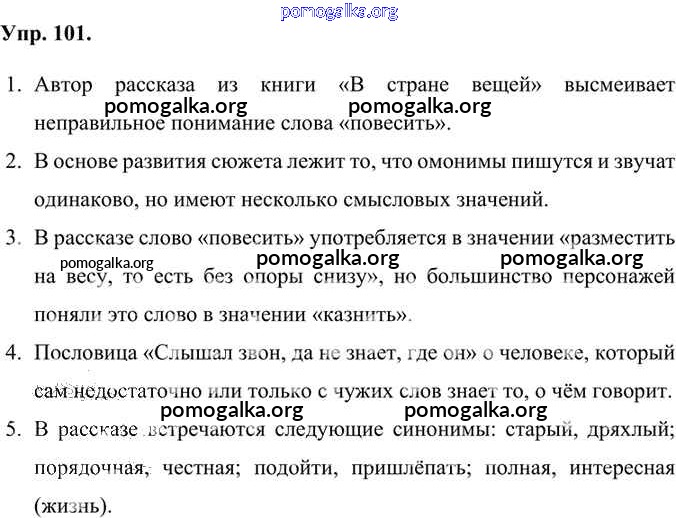 pomogalka.org

Упр. 101.

1. Автор рассказа из книги «В стране вещей» высмеивает неправильное понимание слова «повесить».

pomogalka.org pomogalka.org

2. В основе развития сюжета лежит то, что омонимы пишутся и звучат одинаково, но имеют несколько смысловых значений.

3. В рассказе слово «повесить» употребляется в значении «разместить на весу, то есть без опоры снизу», но большинство персонажей поняли это слово в значении «казнить».

pomogalka.org pomogalka.org pomogalka.org

4. Пословица «Слышал звон, да не знает, где он» о человеке, который сам недостаточно или только с чужих слов знает то, о чём говорит.

pomogalka.org pomogalka.org

5. В рассказе встречаются следующие синонимы: старый, дряхлый; порядочная, честная; подойти, пришлёпать; полная, интересная (жизнь).